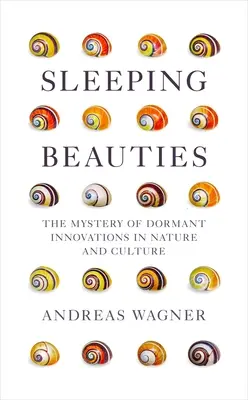 SLEEPING
BEAUTIES

THE MYSTERY OF DORMANT INNOVATIONS IN NATURE AND CULTURE

ANDREAS WAGNER